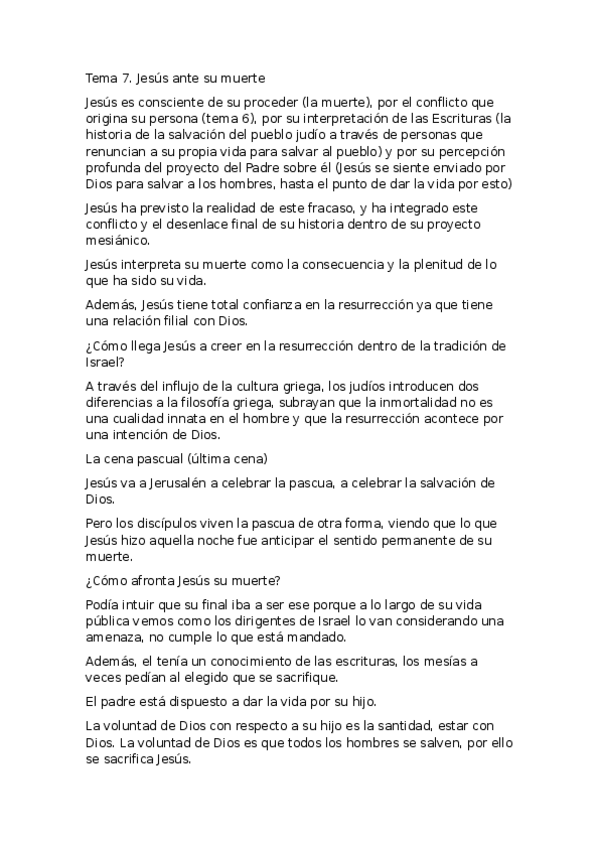 Tema 7. Jesús ante su muerte

Jesús es consciente de su proceder (la muerte), por el conflicto que origina su persona (tema 6), por su interpretación de las Escrituras (la historia de la salvación del pueblo judío a través de personas que renuncian a su propia vida para salvar al pueblo) y por su percepción profunda del proyecto del Padre sobre él (Jesús se siente enviado por Dios para salvar a los hombres, hasta el punto de dar la vida por esto)

Jesús ha previsto la realidad de este fracaso, y ha integrado este conflicto y el desenlace final de su historia dentro de su proyecto mesiánico.

Jesús interpreta su muerte como la consecuencia y la plenitud de lo que ha sido su vida.

Además, Jesús tiene total confianza en la resurrección ya que tiene una relación filial con Dios.

¿Cómo llega Jesús a creer en la resurrección dentro de la tradición de Israel?

A través del influjo de la cultura griega, los judíos introducen dos diferencias a la filosofía griega, subrayan que la inmortalidad no es una cualidad innata en el hombre y que la resurrección acontece por una intención de Dios.

La cena pascual (última cena)

Jesús va a Jerusalén a celebrar la pascua, a celebrar la salvación de Dios.

Pero los discípulos viven la pascua de otra forma, viendo que lo que Jesús hizo aquella noche fue anticipar el sentido permanente de su muerte.

¿Cómo afronta Jesús su muerte?

Podía intuir que su final iba a ser ese porque a lo largo de su vida pública vemos como los dirigentes de Israel lo van considerando una amenaza, no cumple lo que está mandado.

Además, el tenía un conocimiento de las escrituras, los mesías a veces pedían al elegido que se sacrifique.

El padre está dispuesto a dar la vida por su hijo.

La voluntad de Dios con respecto a su hijo es la santidad, estar con Dios. La voluntad de Dios es que todos los hombres se salven, por ello se sacrifica Jesús.